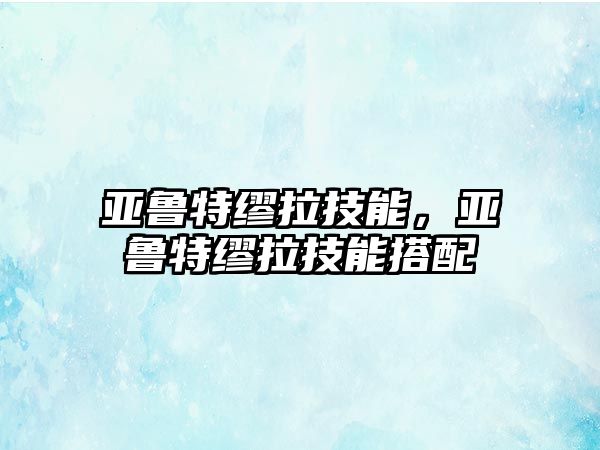 亚鲁特缪拉技能，亚鲁特缪拉技能搭配